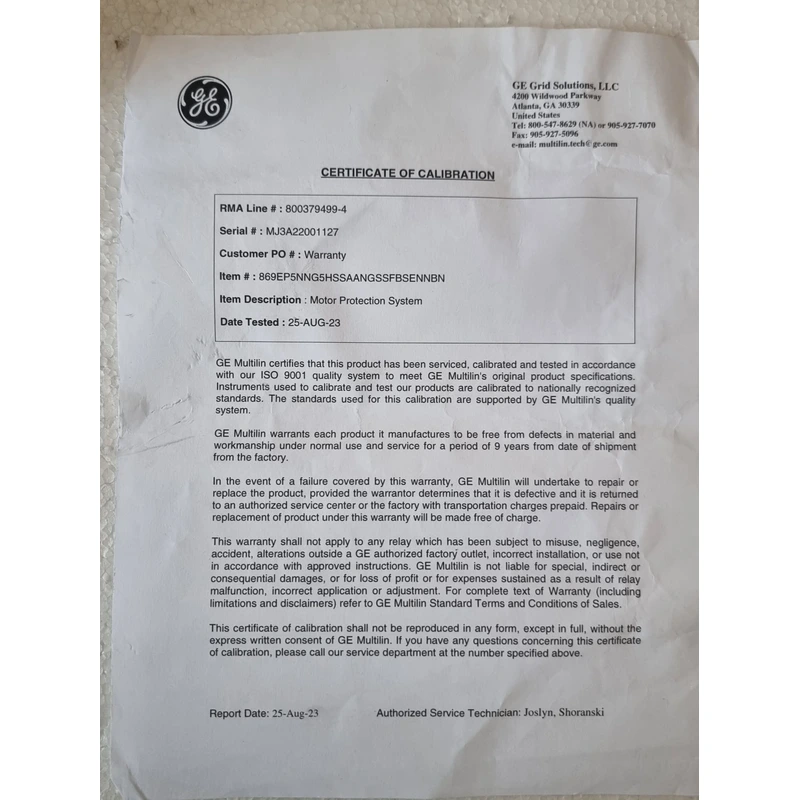 GE

GE Grid Solutions, LLC
4200 Wildwood Parkway
Atlanta, GA 30339
United States
Tel: 800-547-8629 (NA) or 905-927-7070
Fax: 905-927-5096
e-mail: multilin.tech@ge.com

CERTIFICATE OF CALIBRATION

RMA Line # : 800379499-4

Serial # : MJ3A22001127

Customer PO # : Warranty

Item # : 869EP5NNG5HSSAANGSSFBSENNBN

Item Description : Motor Protection System

Date Tested : 25-AUG-23

GE Multilin certifies that this product has been serviced, calibrated and tested in accordance with our ISO 9001 quality system to meet GE Multilin's original product specifications. Instruments used to calibrate and test our products are calibrated to nationally recognized standards. The standards used for this calibration are supported by GE Multilin's quality system.

GE Multilin warrants each product it manufactures to be free from defects in material and workmanship under normal use and service for a period of 9 years from date of shipment from the factory.

In the event of a failure covered by this warranty, GE Multilin will undertake to repair or replace the product, provided the warrantor determines that it is defective and it is returned to an authorized service center or the factory with transportation charges prepaid. Repairs or replacement of product under this warranty will be made free of charge.

This warranty shall not apply to any relay which has been subject to misuse, negligence, accident, alterations outside a GE authorized factory outlet, incorrect installation, or use not in accordance with approved instructions. GE Multilin is not liable for special, indirect or consequential damages, or for loss of profit or for expenses sustained as a result of relay malfunction, incorrect application or adjustment. For complete text of Warranty (including limitations and disclaimers) refer to GE Multilin Standard Terms and Conditions of Sales.

This certificate of calibration shall not be reproduced in any form, except in full, without the express written consent of GE Multilin. If you have any questions concerning this certificate of calibration, please call our service department at the number specified above.

Report Date: 25-Aug-23 Authorized Service Technician: Joslyn, Shoranski